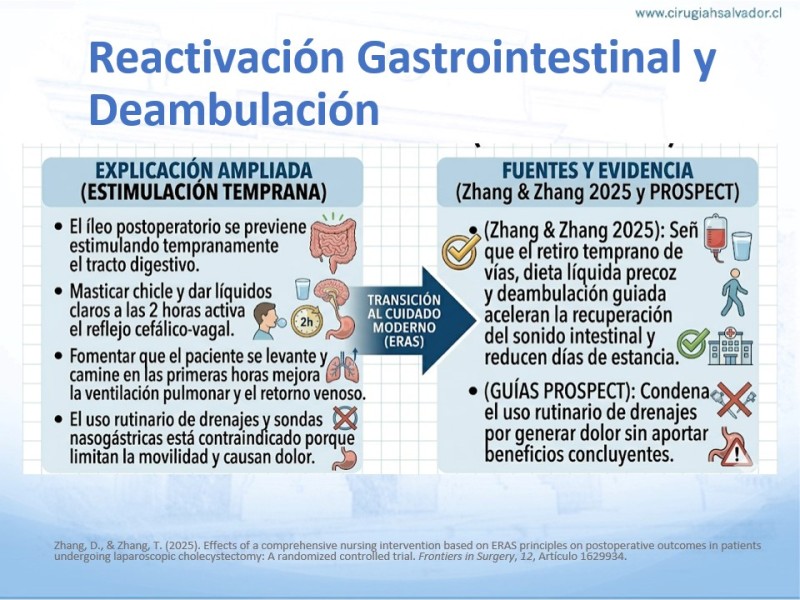 www.cirugiahsalvador.cl

Reactivación Gastrointestinal y Deambulación

EXPLICACIÓN AMPLIADA (ESTIMULACIÓN TEMPRANA)

• El íleo postoperatorio se previene estimulando tempranamente el tracto digestivo.

• Masticar chicle y dar líquidos claros a las 2 horas activa el reflejo cefálico-vagal.

2h

• Fomentar que el paciente se levante y camine en las primeras horas mejora la ventilación pulmonar y el retorno venoso.

• El uso rutinario de drenajes y sondas nasogástricas está contraindicado porque limitan la movilidad y causan dolor.

TRANSICIÓN AL CUIDADO MODERNO (ERAS)

FUENTES Y EVIDENCIA (Zhang & Zhang 2025 y PROSPECT)

• (Zhang & Zhang 2025): Señ que el retiro temprano de vías, dieta líquida precoz y deambulación guiada aceleran la recuperación del sonido intestinal y reducen días de estancia.

• (GUÍAS PROSPECT): Condena el uso rutinario de drenajes por generar dolor sin aportar beneficios concluyentes.

Zhang, D., & Zhang, T. (2025). Effects of a comprehensive nursing intervention based on ERAS principles on postoperative outcomes in patients undergoing laparoscopic cholecystectomy: A randomized controlled trial. Frontiers in Surgery, 12, Artículo 1629934.